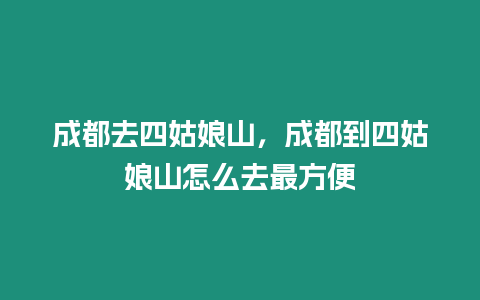 成都去四姑娘山，成都到四姑娘山怎么去最方便